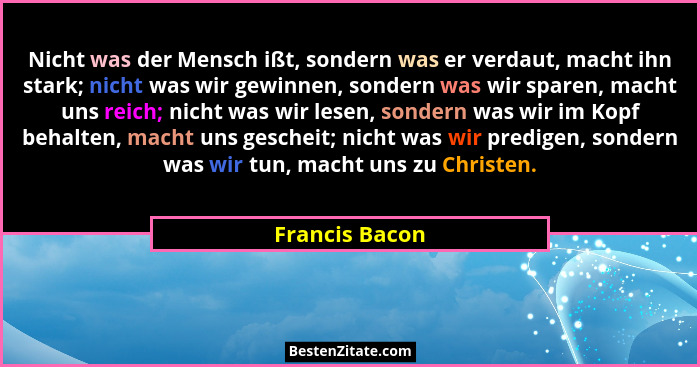 Nicht was der Mensch ißt, sondern was er verdaut, macht ihn stark; nicht was wir gewinnen, sondern was wir sparen, macht uns reich; nicht was wir lesen, sondern was wir im Kopf behalten, macht uns gescheit; nicht was wir predigen, sondern was wir tun, macht uns zu Christen.

Francis Bacon

BestenZitate.com